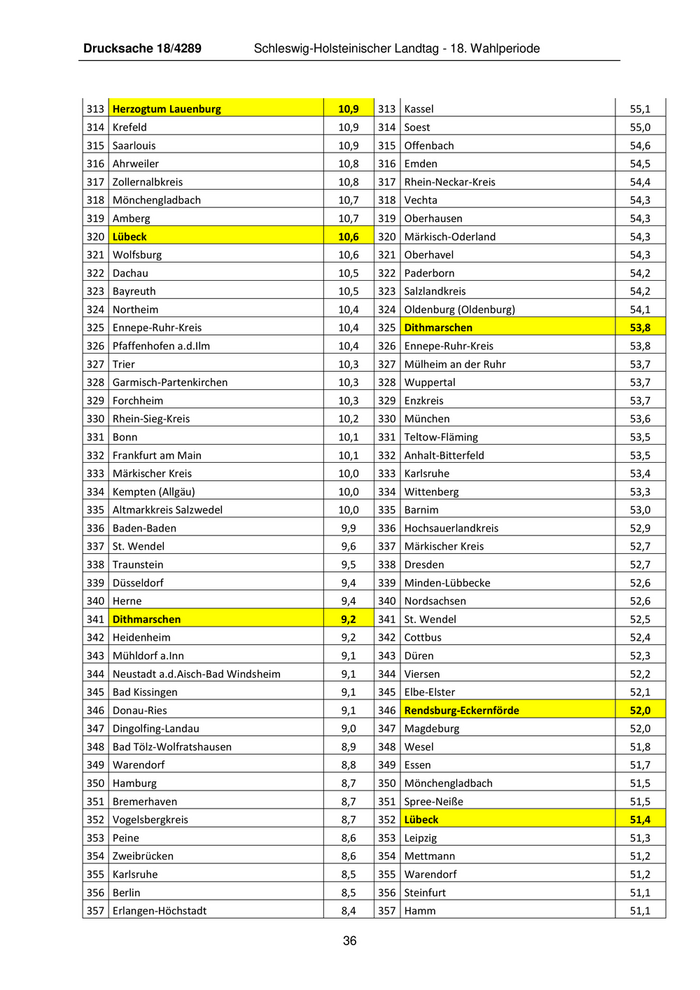 Drucksache 18/4289 Schleswig-Holsteinischer Landtag - 18. Wahlperiode

| 313 | Herzogtum Lauenburg | 10,9 | 313 | Kassel | 55,1 |
|---|---|---|---|---|---|
| 314 | Krefeld | 10,9 | 314 | Soest | 55,0 |
| 315 | Saarlouis | 10,9 | 315 | Offenbach | 54,6 |
| 316 | Ahrweiler | 10,8 | 316 | Emden | 54,5 |
| 317 | Zollernalbkreis | 10,8 | 317 | Rhein-Neckar-Kreis | 54,4 |
| 318 | Mönchengladbach | 10,7 | 318 | Vechta | 54,3 |
| 319 | Amberg | 10,7 | 319 | Oberhausen | 54,3 |
| 320 | Lübeck | 10,6 | 320 | Märkisch-Oderland | 54,3 |
| 321 | Wolfsburg | 10,6 | 321 | Oberhavel | 54,3 |
| 322 | Dachau | 10,5 | 322 | Paderborn | 54,2 |
| 323 | Bayreuth | 10,5 | 323 | Salzlandkreis | 54,2 |
| 324 | Northeim | 10,4 | 324 | Oldenburg (Oldenburg) | 54,1 |
| 325 | Ennepe-Ruhr-Kreis | 10,4 | 325 | Dithmarschen | 53,8 |
| 326 | Pfaffenhofen a.d.Ilm | 10,4 | 326 | Ennepe-Ruhr-Kreis | 53,8 |
| 327 | Trier | 10,3 | 327 | Mülheim an der Ruhr | 53,7 |
| 328 | Garmisch-Partenkirchen | 10,3 | 328 | Wuppertal | 53,7 |
| 329 | Forchheim | 10,3 | 329 | Enzkreis | 53,7 |
| 330 | Rhein-Sieg-Kreis | 10,2 | 330 | München | 53,6 |
| 331 | Bonn | 10,1 | 331 | Teltow-Fläming | 53,5 |
| 332 | Frankfurt am Main | 10,1 | 332 | Anhalt-Bitterfeld | 53,5 |
| 333 | Märkischer Kreis | 10,0 | 333 | Karlsruhe | 53,4 |
| 334 | Kempten (Allgäu) | 10,0 | 334 | Wittenberg | 53,3 |
| 335 | Altmarkkreis Salzwedel | 10,0 | 335 | Barnim | 53,0 |
| 336 | Baden-Baden | 9,9 | 336 | Hochsauerlandkreis | 52,9 |
| 337 | St. Wendel | 9,6 | 337 | Märkischer Kreis | 52,7 |
| 338 | Traunstein | 9,5 | 338 | Dresden | 52,7 |
| 339 | Düsseldorf | 9,4 | 339 | Minden-Lübbecke | 52,6 |
| 340 | Herne | 9,4 | 340 | Nordsachsen | 52,6 |
| 341 | Dithmarschen | 9,2 | 341 | St. Wendel | 52,5 |
| 342 | Heidenheim | 9,2 | 342 | Cottbus | 52,4 |
| 343 | Mühldorf a.Inn | 9,1 | 343 | Düren | 52,3 |
| 344 | Neustadt a.d.Aisch-Bad Windsheim | 9,1 | 344 | Viersen | 52,2 |
| 345 | Bad Kissingen | 9,1 | 345 | Elbe-Elster | 52,1 |
| 346 | Donau-Ries | 9,1 | 346 | Rendsburg-Eckernförde | 52,0 |
| 347 | Dingolfing-Landau | 9,0 | 347 | Magdeburg | 52,0 |
| 348 | Bad Tölz-Wolfratshausen | 8,9 | 348 | Wesel | 51,8 |
| 349 | Warendorf | 8,8 | 349 | Essen | 51,7 |
| 350 | Hamburg | 8,7 | 350 | Mönchengladbach | 51,5 |
| 351 | Bremerhaven | 8,7 | 351 | Spree-Neiße | 51,5 |
| 352 | Vogelsbergkreis | 8,7 | 352 | Lübeck | 51,4 |
| 353 | Peine | 8,6 | 353 | Leipzig | 51,3 |
| 354 | Zweibrücken | 8,6 | 354 | Mettmann | 51,2 |
| 355 | Karlsruhe | 8,5 | 355 | Warendorf | 51,2 |
| 356 | Berlin | 8,5 | 356 | Steinfurt | 51,1 |
| 357 | Erlangen-Höchstadt | 8,4 | 357 | Hamm | 51,1 |

36